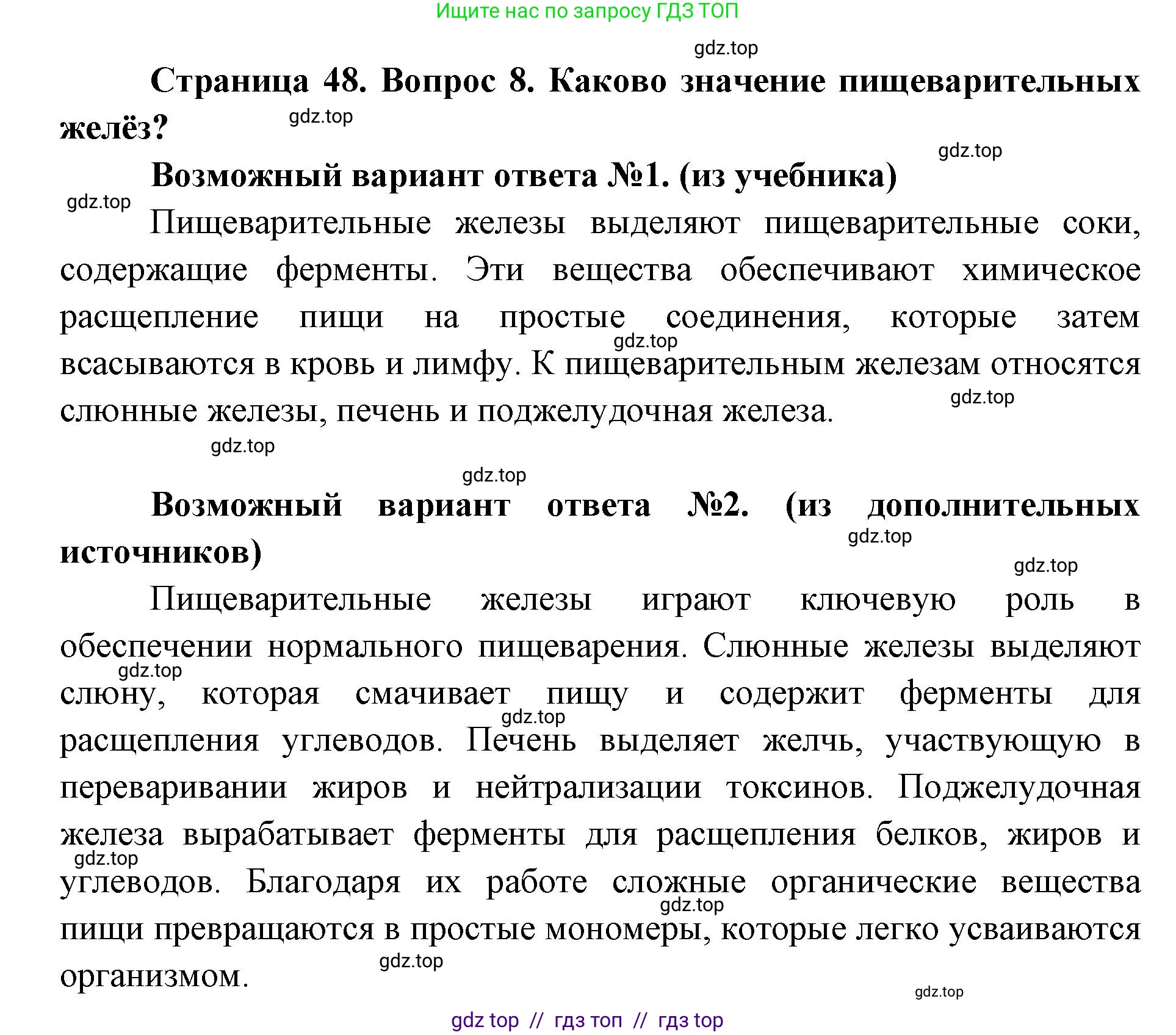 Ищите нас по запросу ГДЗ ТОП

gdz.top

Страница 48. Вопрос 8. Каково значение пищеварительных желёз?

gdz.top

gdz.top

Возможный вариант ответа №1. (из учебника)

gdz.top

Пищеварительные железы выделяют пищеварительные соки, содержащие ферменты. Эти вещества обеспечивают химическое расщепление пищи на простые соединения, которые затем всасываются в кровь и лимфу. К пищеварительным железам относятся слюнные железы, печень и поджелудочная железа.

gdz.top

gdz.top

gdz.top

gdz.top

Возможный вариант ответа №2. (из дополнительных источников)

gdz.top

gdz.top

Пищеварительные железы играют ключевую роль в обеспечении нормального пищеварения. Слюнные железы выделяют слюну, которая смачивает пищу и содержит ферменты для расщепления углеводов. Печень выделяет желчь, участвующую в переваривании жиров и нейтрализации токсинов. Поджелудочная железа вырабатывает ферменты для расщепления белков, жиров и углеводов. Благодаря их работе сложные органические вещества пищи превращаются в простые мономеры, которые легко усваиваются организмом.

gdz.top

gdz.top

gdz.top

gdz.top

gdz.top

gdz.top

gdz top // гдз топ // гдз top